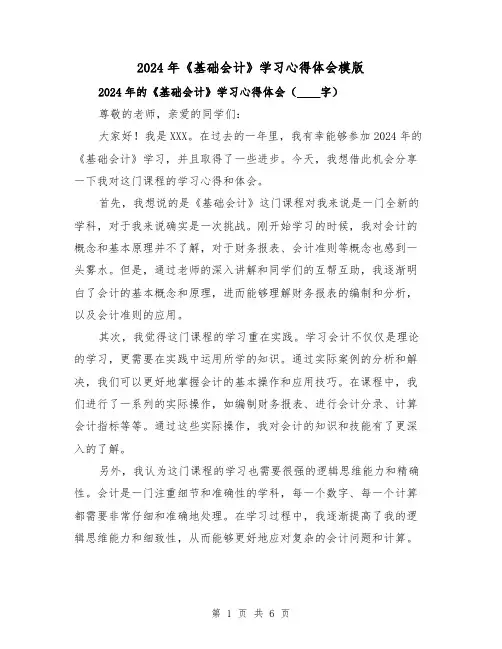 2024年《基础会计》学习心得体会模版

2024年的《基础会计》学习心得体会（____字）

尊敬的老师，亲爱的同学们：

大家好！我是XXX。在过去的一年里，我有幸能够参加2024年的《基础会计》学习，并且取得了一些进步。今天，我想借此机会分享一下我对这门课程的学习心得和体会。

首先，我想说的是《基础会计》这门课程对我来说是一门全新的学科，对于我来说确实是一次挑战。刚开始学习的时候，我对会计的概念和基本原理并不了解，对于财务报表、会计准则等概念也感到一头雾水。但是，通过老师的深入讲解和同学们的互帮互助，我逐渐明白了会计的基本概念和原理，进而能够理解财务报表的编制和分析，以及会计准则的应用。

其次，我觉得这门课程的学习重在实践。学习会计不仅仅是理论的学习，更需要在实践中运用所学的知识。通过实际案例的分析和解决，我们可以更好地掌握会计的基本操作和应用技巧。在课程中，我们进行了一系列的实际操作，如编制财务报表、进行会计分录、计算会计指标等等。通过这些实际操作，我对会计的知识和技能有了更深入的了解。

另外，我认为这门课程的学习也需要很强的逻辑思维能力和精确性。会计是一门注重细节和准确性的学科，每一个数字、每一个计算都需要非常仔细和准确地处理。在学习过程中，我逐渐提高了我的逻辑思维能力和细致性，从而能够更好地应对复杂的会计问题和计算。

第 1 页 共 6 页